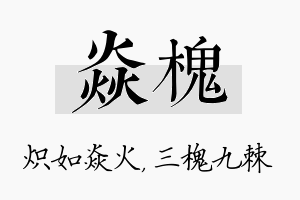 焱槐

炽如焱火，三槐九棘